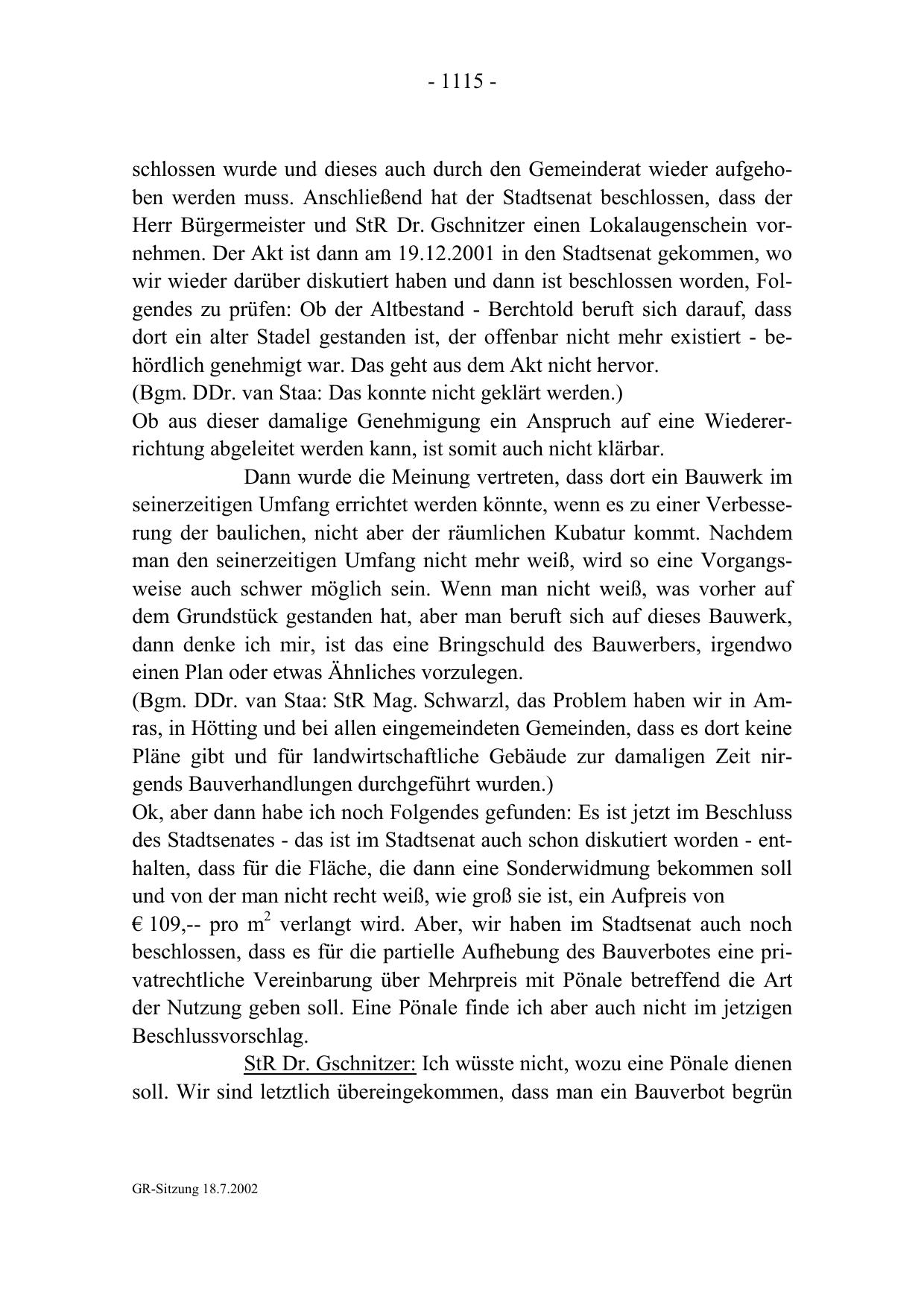 - 1115 -

schlossen wurde und dieses auch durch den Gemeinderat wieder aufgehoben werden muss. Anschließend hat der Stadtsenat beschlossen, dass der Herr Bürgermeister und StR Dr. Gschnitzer einen Lokalaugenschein vornehmen. Der Akt ist dann am 19.12.2001 in den Stadtsenat gekommen, wo wir wieder darüber diskutiert haben und dann ist beschlossen worden, Folgendes zu prüfen: Ob der Altbestand - Berchtold beruft sich darauf, dass dort ein alter Stadel gestanden ist, der offenbar nicht mehr existiert - behördlich genehmigt war. Das geht aus dem Akt nicht hervor.
(Bgm. DDr. van Staa: Das konnte nicht geklärt werden.)
Ob aus dieser damalige Genehmigung ein Anspruch auf eine Wiedererrichtung abgeleitet werden kann, ist somit auch nicht klärbar.

Dann wurde die Meinung vertreten, dass dort ein Bauwerk im seinerzeitigen Umfang errichtet werden könnte, wenn es zu einer Verbesserung der baulichen, nicht aber der räumlichen Kubatur kommt. Nachdem man den seinerzeitigen Umfang nicht mehr weiß, wird so eine Vorgangsweise auch schwer möglich sein. Wenn man nicht weiß, was vorher auf dem Grundstück gestanden hat, aber man beruft sich auf dieses Bauwerk, dann denke ich mir, ist das eine Bringschuld des Bauwerbers, irgendwo einen Plan oder etwas Ähnliches vorzulegen.
(Bgm. DDr. van Staa: StR Mag. Schwarzl, das Problem haben wir in Amras, in Hötting und bei allen eingemeindeten Gemeinden, dass es dort keine Pläne gibt und für landwirtschaftliche Gebäude zur damaligen Zeit nirgends Bauverhandlungen durchgeführt wurden.)
Ok, aber dann habe ich noch Folgendes gefunden: Es ist jetzt im Beschluss des Stadtsenates - das ist im Stadtsenat auch schon diskutiert worden - enthalten, dass für die Fläche, die dann eine Sonderwidmung bekommen soll und von der man nicht recht weiß, wie groß sie ist, ein Aufpreis von € 109,-- pro $m^2$ verlangt wird. Aber, wir haben im Stadtsenat auch noch beschlossen, dass es für die partielle Aufhebung des Bauverbotes eine privatrechtliche Vereinbarung über Mehrpreis mit Pönale betreffend die Art der Nutzung geben soll. Eine Pönale finde ich aber auch nicht im jetzigen Beschlussvorschlag.

StR Dr. Gschnitzer: Ich wüsste nicht, wozu eine Pönale dienen soll. Wir sind letztlich übereingekommen, dass man ein Bauverbot begrün

GR-Sitzung 18.7.2002